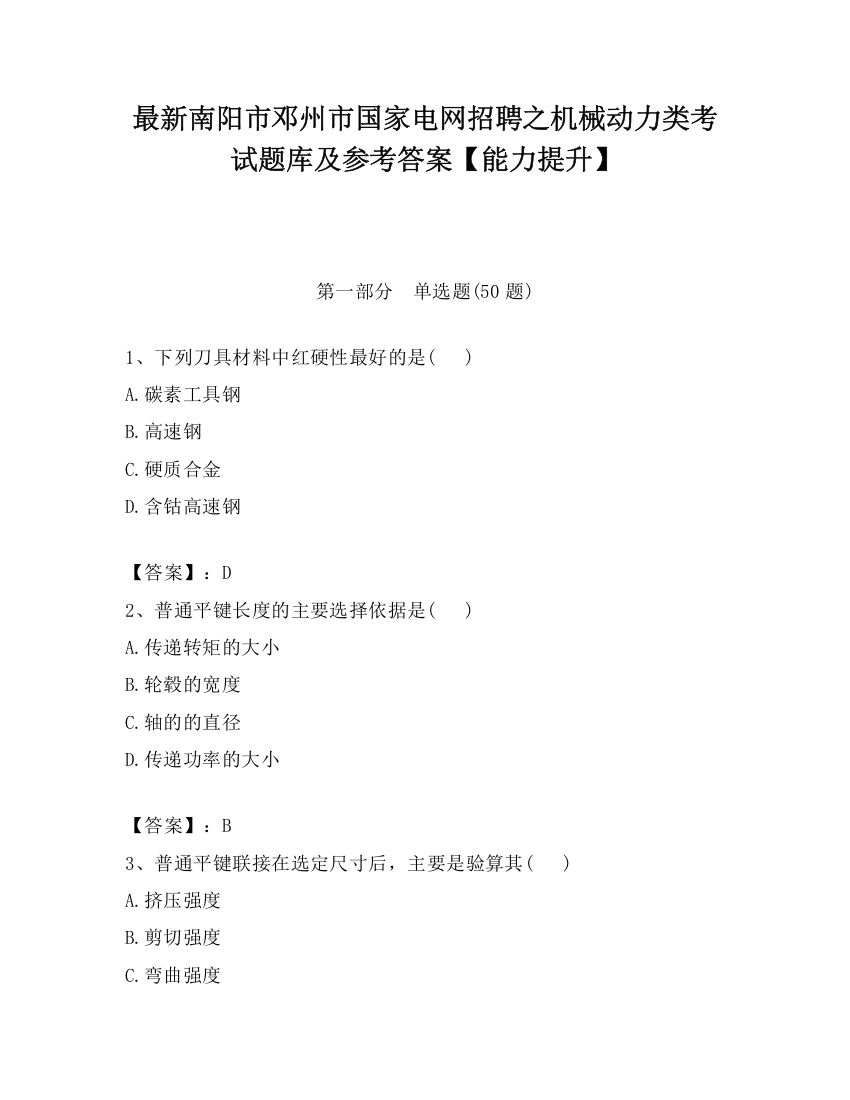 最新南阳市邓州市国家电网招聘之机械动力类考试题库及参考答案【能力提升】

第一部分　单选题(50 题)

1、下列刀具材料中红硬性最好的是(　　)

A.碳素工具钢

B.高速钢

C.硬质合金

D.含钴高速钢

【答案】：D

2、普通平键长度的主要选择依据是(　　)

A.传递转矩的大小

B.轮毂的宽度

C.轴的的直径

D.传递功率的大小

【答案】：B

3、普通平键联接在选定尺寸后，主要是验算其(　　)

A.挤压强度

B.剪切强度

C.弯曲强度